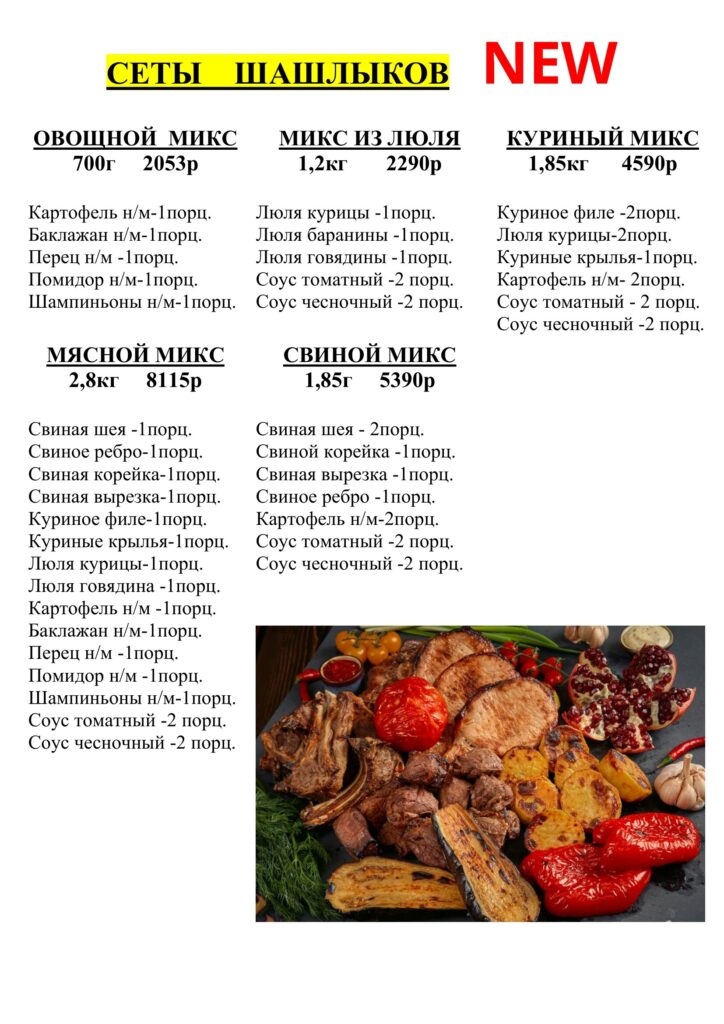 СЕТЫ ШАШЛЫКОВ NEW

ОВОЩНОЙ МИКС
700г 2053р

Картофель н/м-1порц.
Баклажан н/м-1порц.
Перец н/м -1порц.
Помидор н/м-1порц.
Шампиньоны н/м-1порц.

МИКС ИЗ ЛЮЛЯ
1,2кг 2290р

Люля курицы -1порц.
Люля баранины -1порц.
Люля говядины -1порц.
Соус томатный -2 порц.
Соус чесночный -2 порц.

КУРИНЫЙ МИКС
1,85кг 4590р

Куриное филе -2порц.
Люля курицы-2порц.
Куриные крылья-1порц.
Картофель н/м- 2порц.
Соус томатный - 2 порц.
Соус чесночный -2 порц.

МЯСНОЙ МИКС
2,8кг 8115р

Свиная шея -1порц.
Свиное ребро-1порц.
Свиная корейка-1порц.
Свиная вырезка-1порц.
Куриное филе-1порц.
Куриные крылья-1порц.
Люля курицы-1порц.
Люля говядина -1порц.
Картофель н/м -1порц.
Баклажан н/м-1порц.
Перец н/м -1порц.
Помидор н/м -1порц.
Шампиньоны н/м-1порц.
Соус томатный -2 порц.
Соус чесночный -2 порц.

СВИНОЙ МИКС
1,85г 5390р

Свиная шея - 2порц.
Свиной корейка -1порц.
Свиная вырезка -1порц.
Свиное ребро -1порц.
Картофель н/м-2порц.
Соус томатный -2 порц.
Соус чесночный -2 порц.